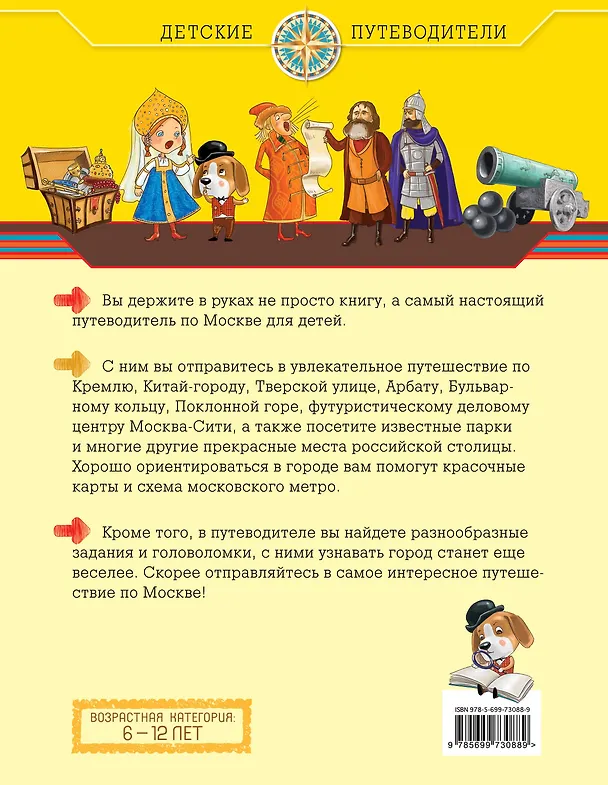 ДЕТСКИЕ ПУТЕВОДИТЕЛИ

Вы держите в руках не просто книгу, а самый настоящий путеводитель по Москве для детей.

С ним вы отправитесь в увлекательное путешествие по Кремлю, Китай-городу, Тверской улице, Арбату, Бульварному кольцу, Поклонной горе, футуристическому деловому центру Москва-Сити, а также посетите известные парки и многие другие прекрасные места российской столицы. Хорошо ориентироваться в городе вам помогут красочные карты и схема московского метро.

Кроме того, в путеводителе вы найдете разнообразные задания и головоломки, с ними узнавать город станет еще веселее. Скорее отправляйтесь в самое интересное путешествие по Москве!

ВОЗРАСТНАЯ КАТЕГОРИЯ:
6 – 12 ЛЕТ

ISBN 978-5-699-73088-9
9 785699 730889 >